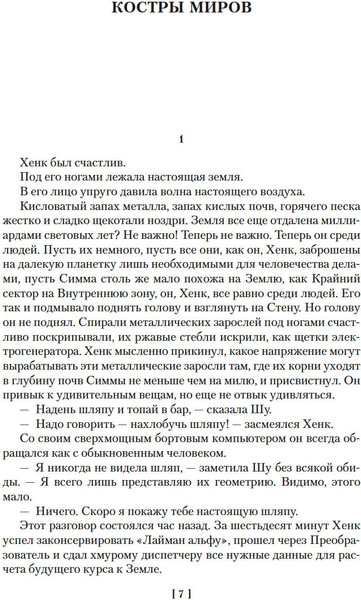 КОСТРЫ МИРОВ

1

Хенк был счастлив.

Под его ногами лежала настоящая земля.

В его лицо упруго давила волна настоящего воздуха.

Кисловатый запах металла, запах кислых почв, горячего песка жестко и сладко щекотали ноздри. Земля все еще отдалена миллиардами световых лет? Не важно! Теперь не важно. Теперь он среди людей. Пусть их немного, пусть все они, как он, Хенк, заброшены на далекую планетку лишь необходимыми для человечества делами, пусть Симма столь же мало похожа на Землю, как Крайний сектор на Внутреннюю зону, он, Хенк, все равно среди людей. Его так и подмывало поднять голову и взглянуть на Стену. Но голову он не поднял. Спирали металлических зарослей под ногами счастливо поскрипывали, их ржавые стебли искрили, как щетки электрогенератора. Хенк мысленно прикинул, какое напряжение могут вырабатывать эти металлические заросли там, где их корни уходят в глубину почв Симмы не меньше чем на милю, и присвистнул. Он привык к удивительным вещам, но еще не отвык удивляться.

— Надень шляпу и топай в бар, — сказала Шу.

— Надо говорить — нахлобучь шляпу! — засмеялся Хенк.

Со своим сверхмощным бортовым компьютером он всегда обращался как с обыкновенным человеком.

— Я никогда не видела шляп, — заметила Шу без всякой обиды. — Я всего лишь представляю их геометрию. Видимо, этого мало.

— Ничего. Скоро я покажу тебе настоящую шляпу.

Этот разговор состоялся час назад. За шестьдесят минут Хенк успел законсервировать «Лайман альфу», прошел через Преобразователь и сдал хмурому диспетчеру все нужные данные для расчета будущего курса к Земле.

[ 7 ]